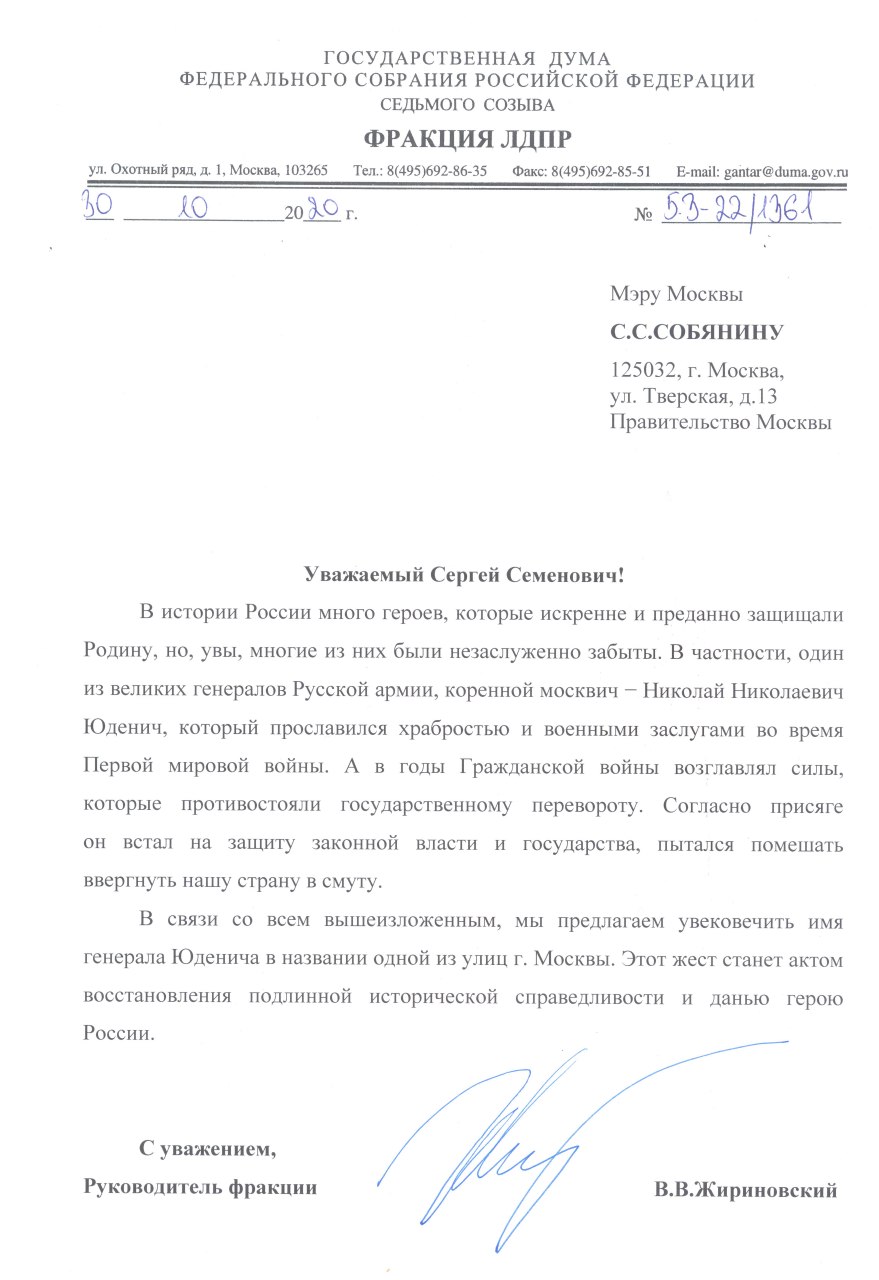 ГОСУДАРСТВЕННАЯ ДУМА
ФЕДЕРАЛЬНОГО СОБРАНИЯ РОССИЙСКОЙ ФЕДЕРАЦИИ
СЕДЬМОГО СОЗЫВА

ФРАКЦИЯ ЛДПР

ул. Охотный ряд, д. 1, Москва, 103265 Тел.: 8(495)692-86-35 Факс: 8(495)692-85-51 E-mail: gantar@duma.gov.ru

30 10 2020 г. № 53-22/1361

Мэру Москвы
С.С.СОБЯНИНУ
125032, г. Москва,
ул. Тверская, д.13
Правительство Москвы

Уважаемый Сергей Семенович!

В истории России много героев, которые искренне и преданно защищали Родину, но, увы, многие из них были незаслуженно забыты. В частности, один из великих генералов Русской армии, коренной москвич − Николай Николаевич Юденич, который прославился храбростью и военными заслугами во время Первой мировой войны. А в годы Гражданской войны возглавлял силы, которые противостояли государственному перевороту. Согласно присяге он встал на защиту законной власти и государства, пытался помешать ввергнуть нашу страну в смуту.

В связи со всем вышеизложенным, мы предлагаем увековечить имя генерала Юденича в названии одной из улиц г. Москвы. Этот жест станет актом восстановления подлинной исторической справедливости и данью герою России.

С уважением,
Руководитель фракции В.В.Жириновский